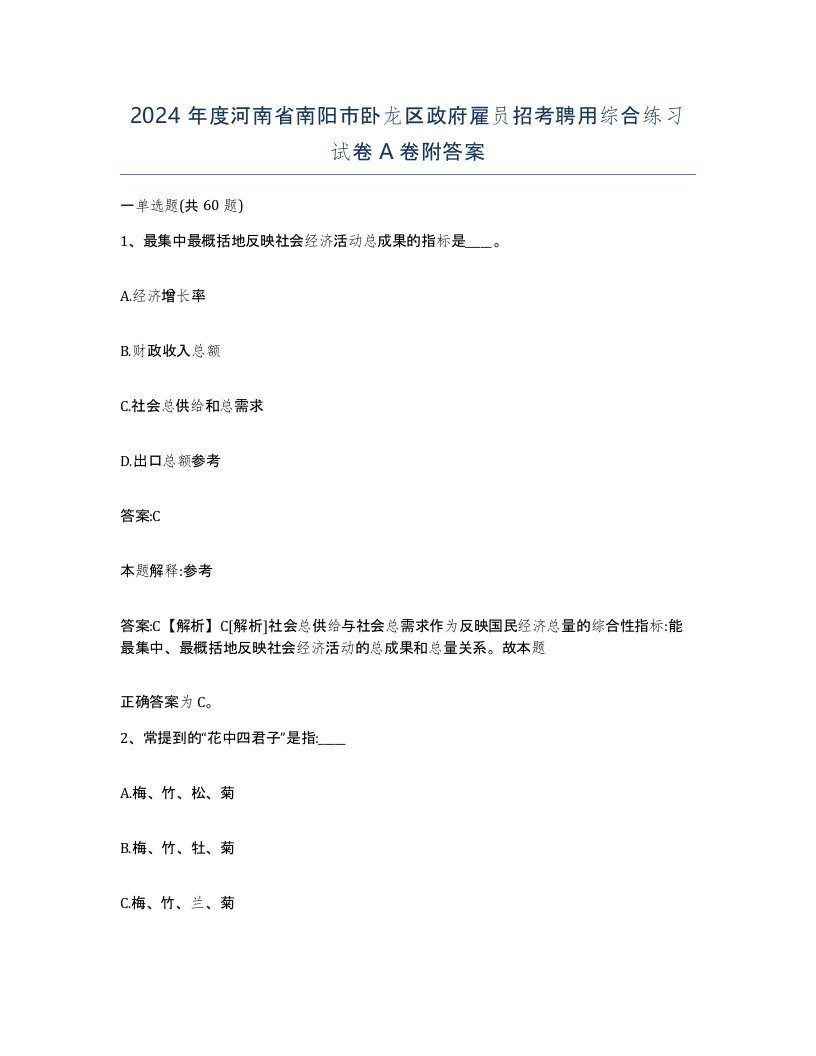 2024 年度河南省南阳市卧龙区政府雇员招考聘用综合练习试卷 A 卷附答案

一单选题(共 60 题)

1、最集中最概括地反映社会经济活动总成果的指标是____。

A.经济增长率

B.财政收入总额

C.社会总供给和总需求

D.出口总额参考

答案:C

本题解释:参考

答案:C【解析】C[解析]社会总供给与社会总需求作为反映国民经济总量的综合性指标:能最集中、最概括地反映社会经济活动的总成果和总量关系。故本题

正确答案为 C。

2、常提到的“花中四君子”是指:____

A.梅、竹、松、菊

B.梅、竹、牡、菊

C.梅、竹、兰、菊